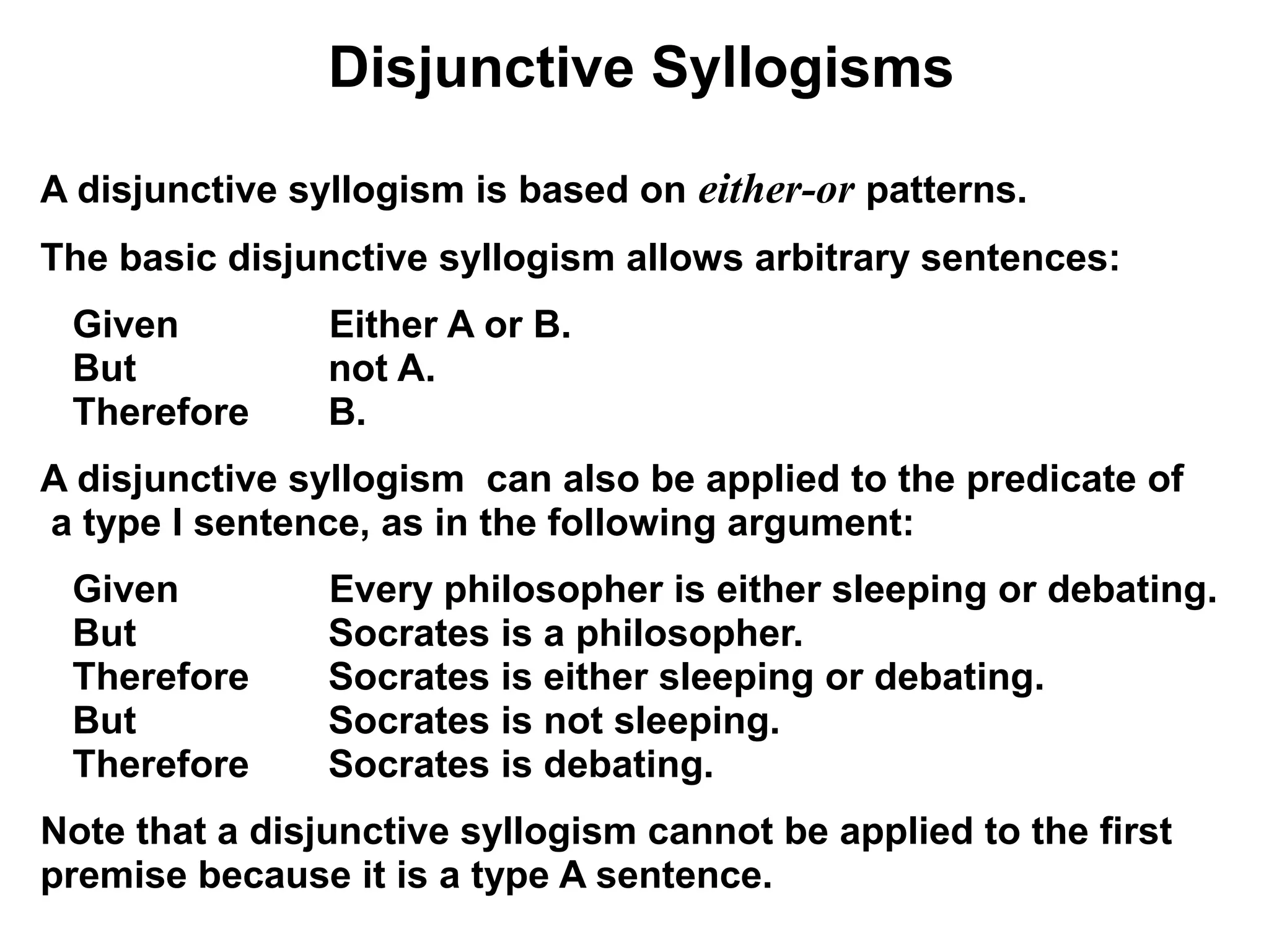 Disjunctive Syllogisms

A disjunctive syllogism is based on either-or patterns.

The basic disjunctive syllogism allows arbitrary sentences:

Given Either A or B.
But not A.
Therefore B.

A disjunctive syllogism can also be applied to the predicate of a type I sentence, as in the following argument:

Given Every philosopher is either sleeping or debating.
But Socrates is a philosopher.
Therefore Socrates is either sleeping or debating.
But Socrates is not sleeping.
Therefore Socrates is debating.

Note that a disjunctive syllogism cannot be applied to the first premise because it is a type A sentence.